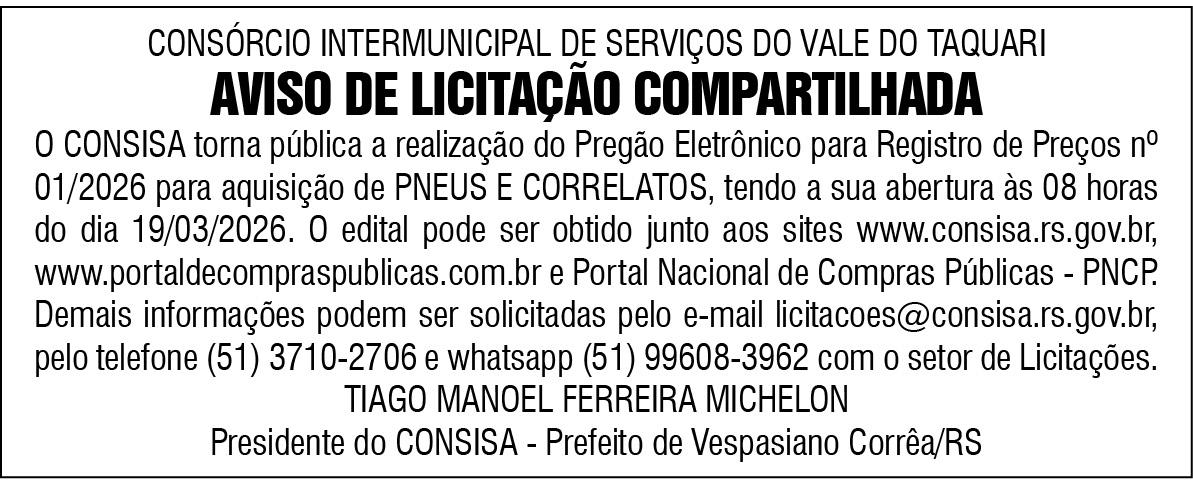 CONSÓRCIO INTERMUNICIPAL DE SERVIÇOS DO VALE DO TAQUARI

AVISO DE LICITAÇÃO COMPARTILHADA

O CONSISA torna pública a realização do Pregão Eletrônico para Registro de Preços nº 01/2026 para aquisição de PNEUS E CORRELATOS, tendo a sua abertura às 08 horas do dia 19/03/2026. O edital pode ser obtido junto aos sites www.consisa.rs.gov.br, www.portaldecompraspublicas.com.br e Portal Nacional de Compras Públicas - PNCP. Demais informações podem ser solicitadas pelo e-mail licitacoes@consisa.rs.gov.br, pelo telefone (51) 3710-2706 e whatsapp (51) 99608-3962 com o setor de Licitações.

TIAGO MANOEL FERREIRA MICHELON
Presidente do CONSISA - Prefeito de Vespasiano Corrêa/RS